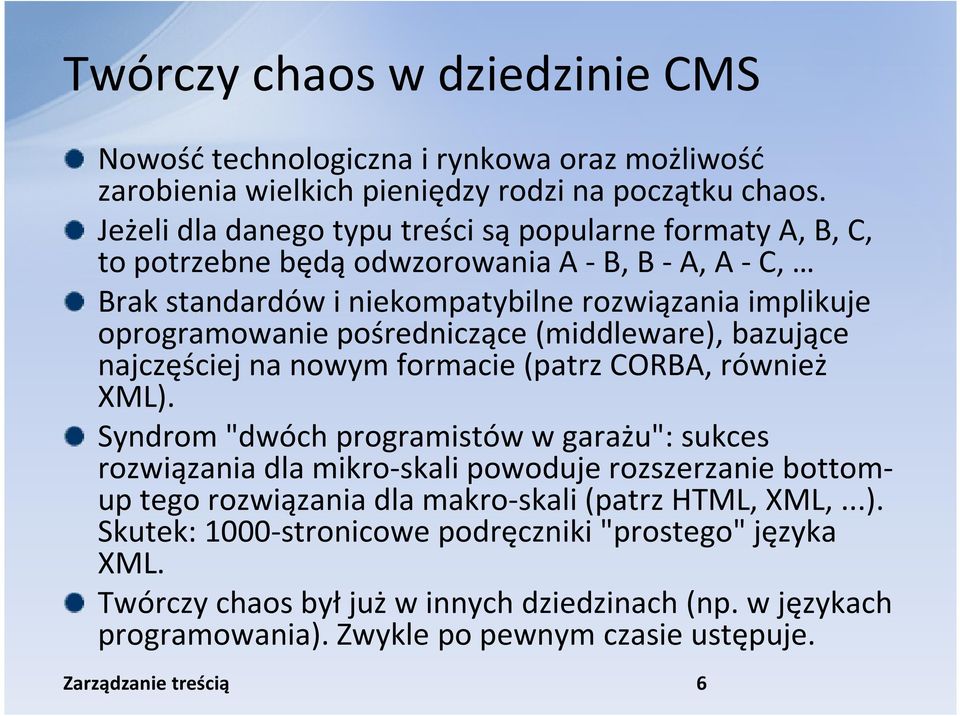 Twórczy chaos w dziedzinie CMS

Nowość technologiczna i rynkowa oraz możliwość zarobienia wielkich pieniędzy rodzi na początku chaos.

Jeżeli dla danego typu treści są popularne formaty A, B, C, to potrzebne będą odwzorowania A - B, B - A, A - C, …

Brak standardów i niekompatybilne rozwiązania implikuje oprogramowanie pośredniczące (middleware), bazujące najczęściej na nowym formacie (patrz CORBA, również XML).

Syndrom "dwóch programistów w garażu": sukces rozwiązania dla mikro-skali powoduje rozszerzanie bottom-up tego rozwiązania dla makro-skali (patrz HTML, XML, ...). Skutek: 1000-stronicowe podręczniki "prostego" języka XML.

Twórczy chaos był już w innych dziedzinach (np. w językach programowania). Zwykle po pewnym czasie ustępuje.

Zarządzanie treścią

6